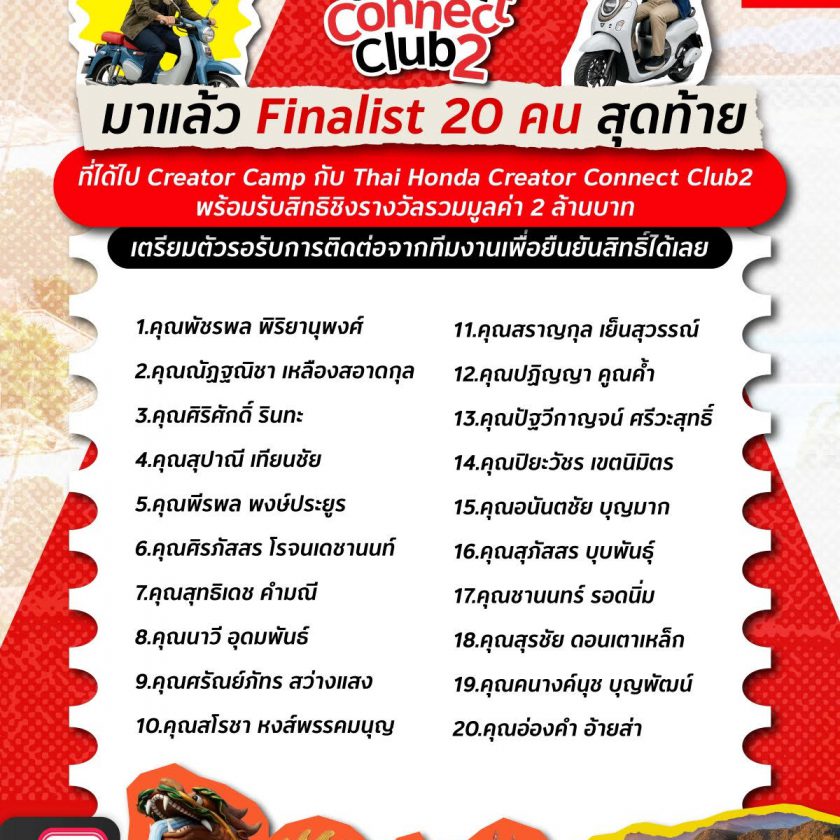 Connect Club2

มาแล้ว Finalist 20 คน สุดท้าย

ที่ได้ไป Creator Camp กับ Thai Honda Creator Connect Club2 พร้อมรับสิทธิชิงรางวัลรวมมูลค่า 2 ล้านบาท

เตรียมตัวรอรับการติดต่อจากทีมงานเพื่อยืนยันสิทธิ์ได้เลย

1.คุณพัชรพล พิริยานุพงศ์
2.คุณณัฏฐณิชา เหลืองสอาดกุล
3.คุณศิริศักดิ์ รินทะ
4.คุณสุปาณี เทียนชัย
5.คุณพีรพล พงษ์ประยูร
6.คุณศิรภัสสร โรจนเดชานนท์
7.คุณสุทธิเดช คำมณี
8.คุณนาวี อุดมพันธ์
9.คุณศรัณย์ภัทร สว่างแสง
10.คุณสโรชา หงส์พรรคมนุญ

11.คุณสราญกุล เย็นสุวรรณ์
12.คุณปฏิญญา คูณค้ำ
13.คุณปัฐวีกาญจน์ ศรีวะสุทธิ์
14.คุณปิยะวัชร เขตนิมิตร
15.คุณอนันตชัย บุญมาก
16.คุณสุภัสสร บุบพันธุ์
17.คุณชานนทร์ รอดนิ่ม
18.คุณสุรชัย ดอนเตาเหล็ก
19.คุณคนางค์นุช บุญพัฒน์
20.คุณอ่องคำ อ้ายส่า